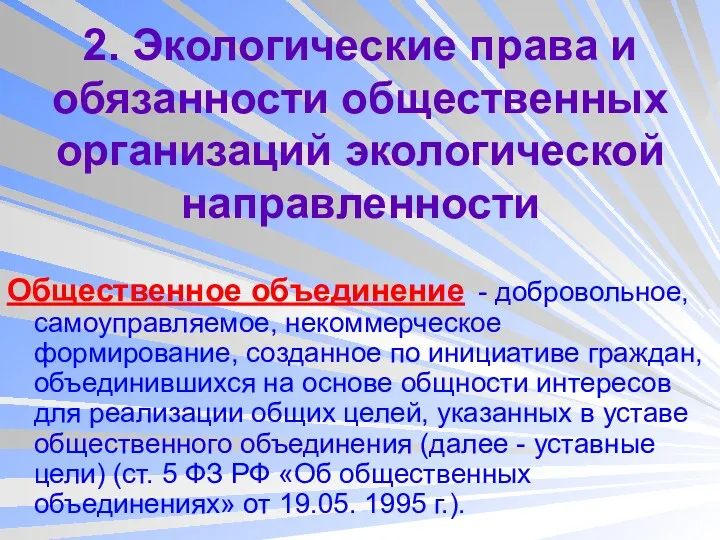 2. Экологические права и обязанности общественных организаций экологической направленности

Общественное объединение - добровольное, самоуправляемое, некоммерческое формирование, созданное по инициативе граждан, объединившихся на основе общности интересов для реализации общих целей, указанных в уставе общественного объединения (далее - уставные цели) (ст. 5 ФЗ РФ «Об общественных объединениях» от 19.05. 1995 г.).